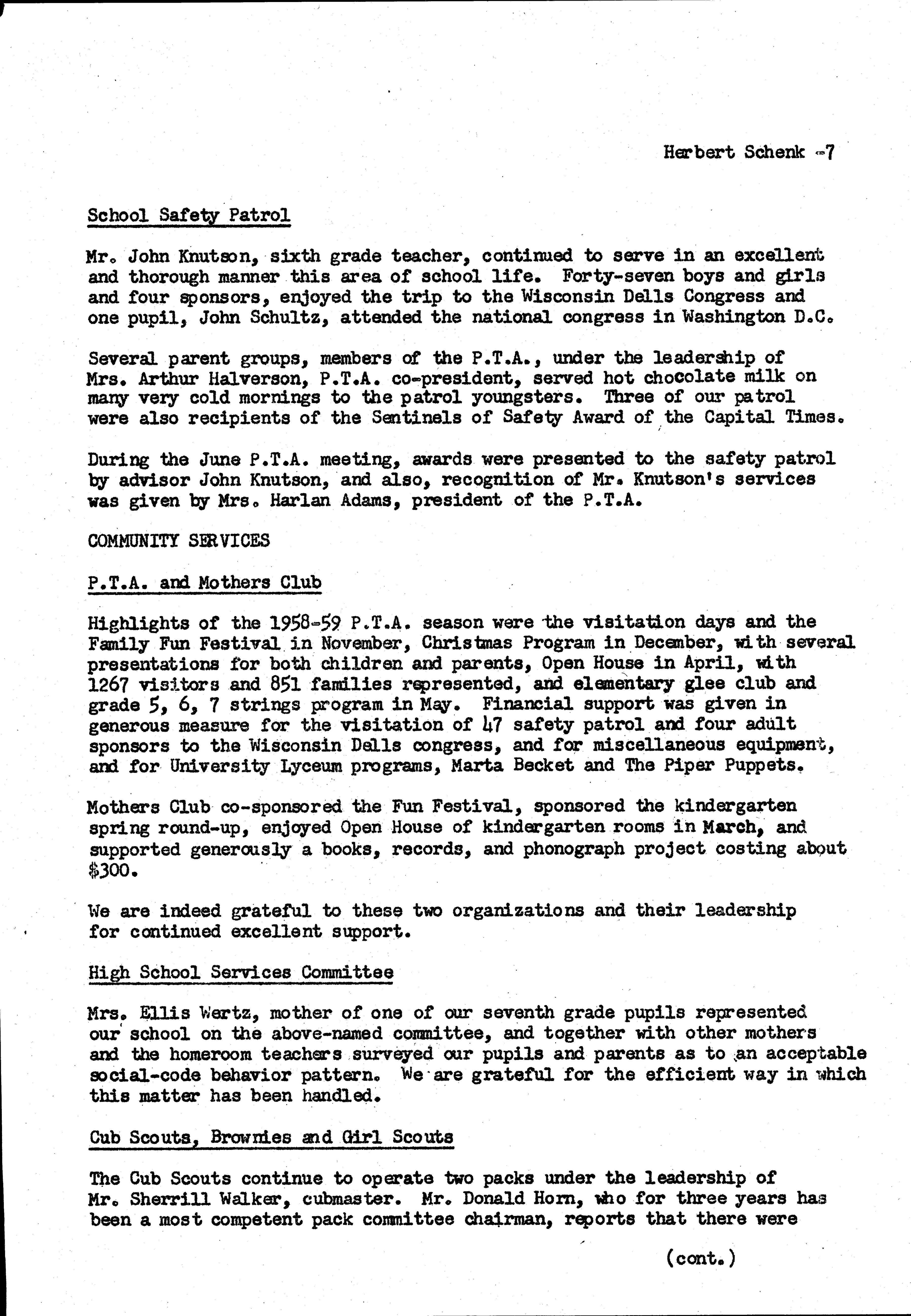 Herbert Schenk -7

School Safety Patrol

Mr. John Knutson, sixth grade teacher, continued to serve in an excellent and thorough manner this area of school life. Forty-seven boys and girls and four sponsors, enjoyed the trip to the Wisconsin Dells Congress and one pupil, John Schultz, attended the national congress in Washington D.C.

Several parent groups, members of the P.T.A., under the leadership of Mrs. Arthur Halverson, P.T.A. co-president, served hot chocolate milk on many very cold mornings to the patrol youngsters. Three of our patrol were also recipients of the Sentinels of Safety Award of the Capital Times.

During the June P.T.A. meeting, awards were presented to the safety patrol by advisor John Knutson, and also, recognition of Mr. Knutson's services was given by Mrs. Harlan Adams, president of the P.T.A.

COMMUNITY SERVICES

P.T.A. and Mothers Club

Highlights of the 1958-59 P.T.A. season were the visitation days and the Family Fun Festival in November, Christmas Program in December, with several presentations for both children and parents, Open House in April, with 1267 visitors and 851 families represented, and elementary glee club and grade 5, 6, 7 strings program in May. Financial support was given in generous measure for the visitation of 47 safety patrol and four adult sponsors to the Wisconsin Dells congress, and for miscellaneous equipment, and for University Lyceum programs, Marta Becket and The Piper Puppets.

Mothers Club co-sponsored the Fun Festival, sponsored the kindergarten spring round-up, enjoyed Open House of kindergarten rooms in March, and supported generously a books, records, and phonograph project costing about $300.

We are indeed grateful to these two organizations and their leadership for continued excellent support.

High School Services Committee

Mrs. Ellis Wertz, mother of one of our seventh grade pupils represented our school on the above-named committee, and together with other mothers and the homeroom teachers surveyed our pupils and parents as to an acceptable social-code behavior pattern. We are grateful for the efficient way in which this matter has been handled.

Cub Scouts, Brownies and Girl Scouts

The Cub Scouts continue to operate two packs under the leadership of Mr. Sherrill Walker, cubmaster. Mr. Donald Horn, who for three years has been a most competent pack committee chairman, reports that there were

(cont.)